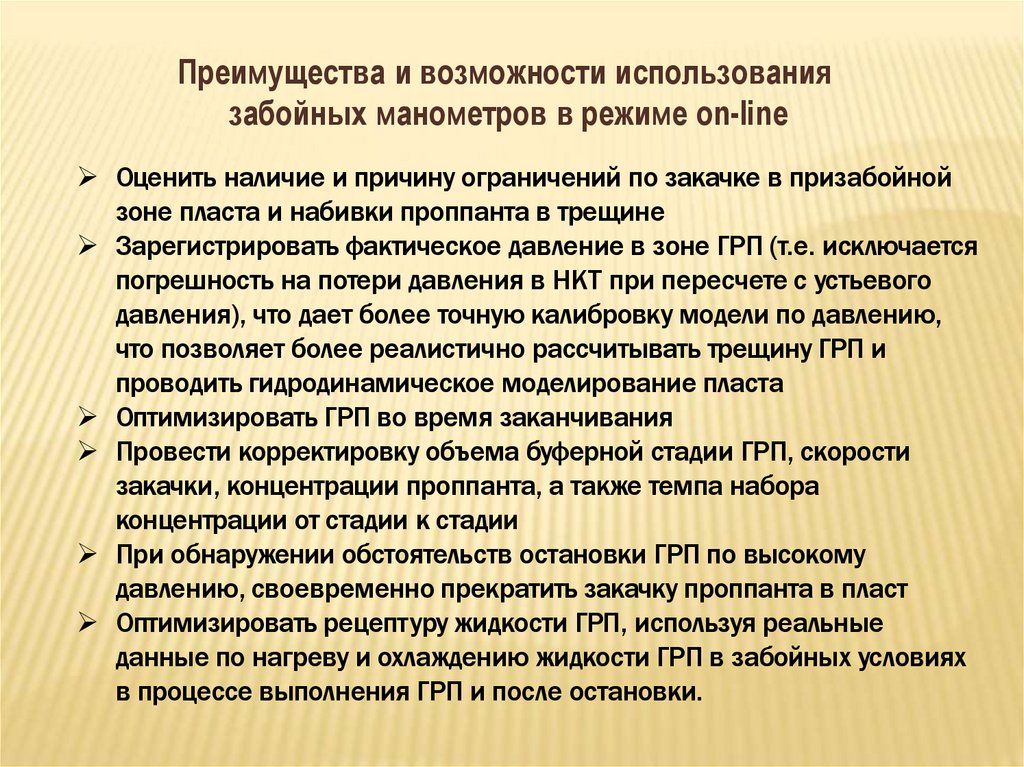 Преимущества и возможности использования забойных манометров в режиме on-line

➢ Оценить наличие и причину ограничений по закачке в призабойной зоне пласта и набивки проппанта в трещине
➢ Зарегистрировать фактическое давление в зоне ГРП (т.е. исключается погрешность на потери давления в НКТ при пересчете с устьевого давления), что дает более точную калибровку модели по давлению, что позволяет более реалистично рассчитывать трещину ГРП и проводить гидродинамическое моделирование пласта
➢ Оптимизировать ГРП во время заканчивания
➢ Провести корректировку объема буферной стадии ГРП, скорости закачки, концентрации проппанта, а также темпа набора концентрации от стадии к стадии
➢ При обнаружении обстоятельств остановки ГРП по высокому давлению, своевременно прекратить закачку проппанта в пласт
➢ Оптимизировать рецептуру жидкости ГРП, используя реальные данные по нагреву и охлаждению жидкости ГРП в забойных условиях в процессе выполнения ГРП и после остановки.